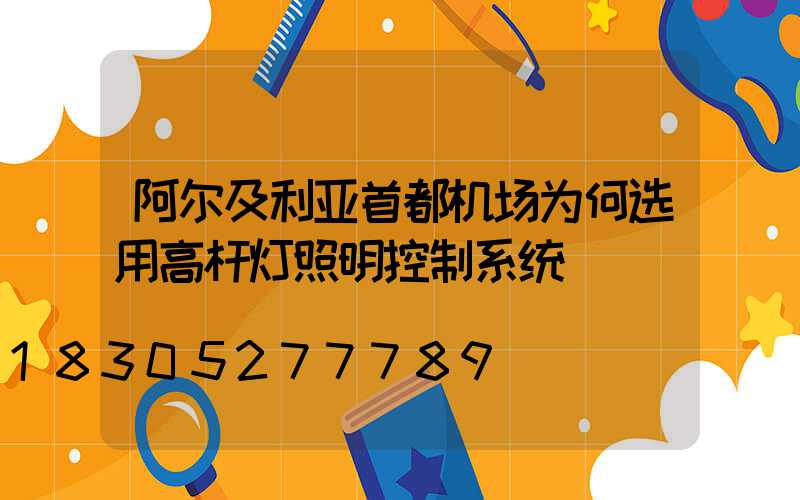 阿尔及利亚首都机场为何选用高杆灯照明控制系统

18305277789